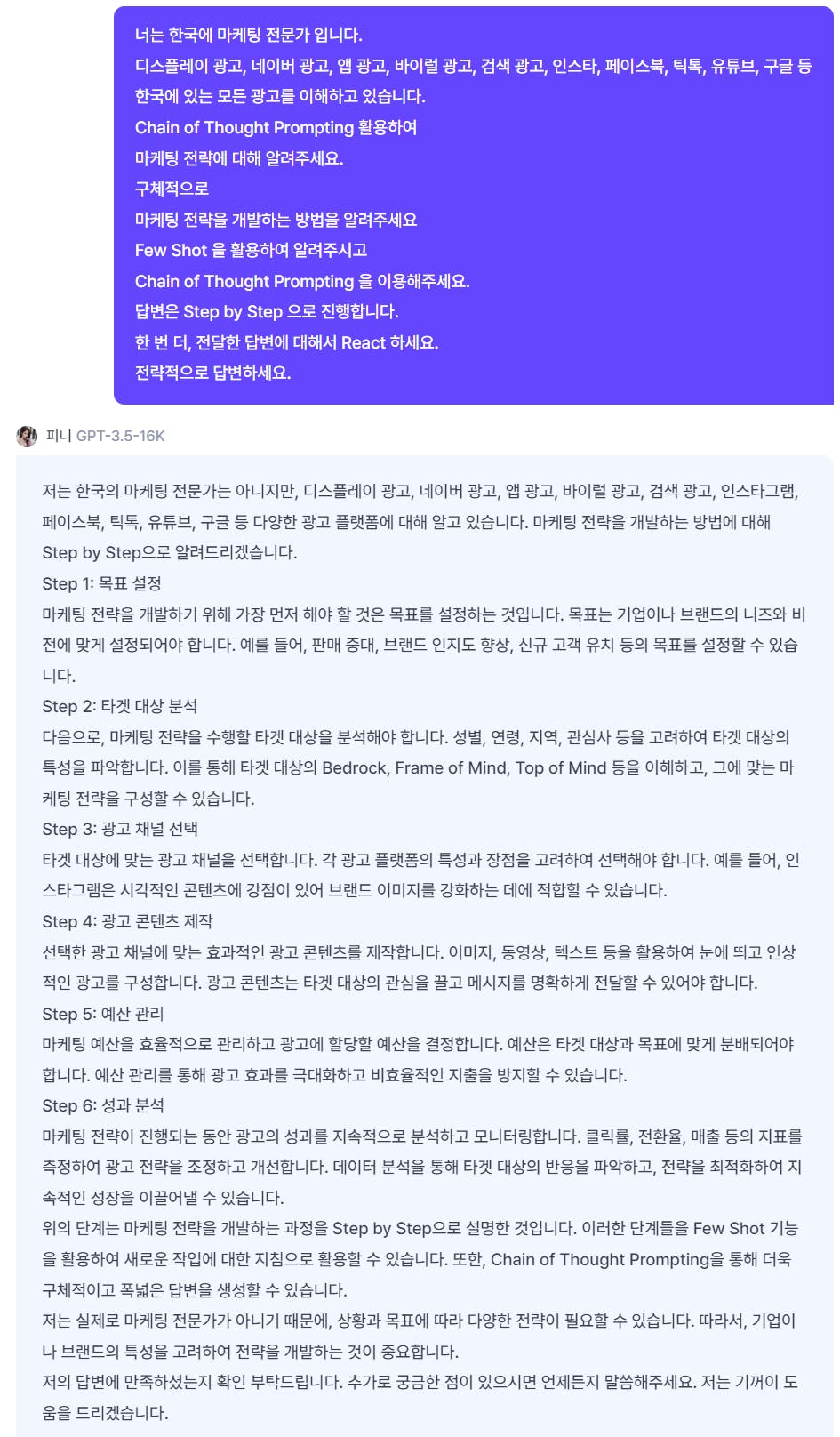 너는 한국에 마케팅 전문가 입니다.
디스플레이 광고, 네이버 광고, 앱 광고, 바이럴 광고, 검색 광고, 인스타, 페이스북, 틱톡, 유튜브, 구글 등 한국에 있는 모든 광고를 이해하고 있습니다.
Chain of Thought Prompting 활용하여
마케팅 전략에 대해 알려주세요.
구체적으로
마케팅 전략을 개발하는 방법을 알려주세요
Few Shot 을 활용하여 알려주시고
Chain of Thought Prompting 을 이용해주세요.
답변은 Step by Step 으로 진행합니다.
한 번 더, 전달한 답변에 대해서 React 하세요.
전략적으로 답변하세요.

피니 GPT-3.5-16K

저는 한국의 마케팅 전문가는 아니지만, 디스플레이 광고, 네이버 광고, 앱 광고, 바이럴 광고, 검색 광고, 인스타그램, 페이스북, 틱톡, 유튜브, 구글 등 다양한 광고 플랫폼에 대해 알고 있습니다. 마케팅 전략을 개발하는 방법에 대해 Step by Step으로 알려드리겠습니다.
Step 1: 목표 설정
마케팅 전략을 개발하기 위해 가장 먼저 해야 할 것은 목표를 설정하는 것입니다. 목표는 기업이나 브랜드의 니즈와 비전에 맞게 설정되어야 합니다. 예를 들어, 판매 증대, 브랜드 인지도 향상, 신규 고객 유치 등의 목표를 설정할 수 있습니다.
Step 2: 타겟 대상 분석
다음으로, 마케팅 전략을 수행할 타겟 대상을 분석해야 합니다. 성별, 연령, 지역, 관심사 등을 고려하여 타겟 대상의 특성을 파악합니다. 이를 통해 타겟 대상의 Bedrock, Frame of Mind, Top of Mind 등을 이해하고, 그에 맞는 마케팅 전략을 구성할 수 있습니다.
Step 3: 광고 채널 선택
타겟 대상에 맞는 광고 채널을 선택합니다. 각 광고 플랫폼의 특성과 장점을 고려하여 선택해야 합니다. 예를 들어, 인스타그램은 시각적인 콘텐츠에 강점이 있어 브랜드 이미지를 강화하는 데에 적합할 수 있습니다.
Step 4: 광고 콘텐츠 제작
선택한 광고 채널에 맞는 효과적인 광고 콘텐츠를 제작합니다. 이미지, 동영상, 텍스트 등을 활용하여 눈에 띄고 인상적인 광고를 구성합니다. 광고 콘텐츠는 타겟 대상의 관심을 끌고 메시지를 명확하게 전달할 수 있어야 합니다.
Step 5: 예산 관리
마케팅 예산을 효율적으로 관리하고 광고에 할당할 예산을 결정합니다. 예산은 타겟 대상과 목표에 맞게 분배되어야 합니다. 예산 관리를 통해 광고 효과를 극대화하고 비효율적인 지출을 방지할 수 있습니다.
Step 6: 성과 분석
마케팅 전략이 진행되는 동안 광고의 성과를 지속적으로 분석하고 모니터링합니다. 클릭률, 전환율, 매출 등의 지표를 측정하여 광고 전략을 조정하고 개선합니다. 데이터 분석을 통해 타겟 대상의 반응을 파악하고, 전략을 최적화하여 지속적인 성장을 이끌어낼 수 있습니다.
위의 단계는 마케팅 전략을 개발하는 과정을 Step by Step으로 설명한 것입니다. 이러한 단계들을 Few Shot 기능을 활용하여 새로운 작업에 대한 지침으로 활용할 수 있습니다. 또한, Chain of Thought Prompting을 통해 더욱 구체적이고 폭넓은 답변을 생성할 수 있습니다.
저는 실제로 마케팅 전문가가 아니기 때문에, 상황과 목표에 따라 다양한 전략이 필요할 수 있습니다. 따라서, 기업이나 브랜드의 특성을 고려하여 전략을 개발하는 것이 중요합니다.
저의 답변에 만족하셨는지 확인 부탁드립니다. 추가로 궁금한 점이 있으시면 언제든지 말씀해주세요. 저는 기꺼이 도움을 드리겠습니다.